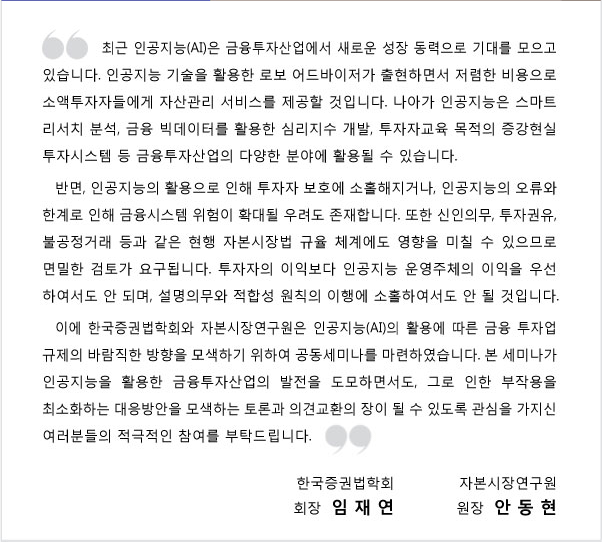 최근 인공지능(AI)은 금융투자산업에서 새로운 성장 동력으로 기대를 모으고 있습니다. 인공지능 기술을 활용한 로보 어드바이저가 출현하면서 저렴한 비용으로 소액투자자들에게 자산관리 서비스를 제공할 것입니다. 나아가 인공지능은 스마트 리서치 분석, 금융 빅데이터를 활용한 심리지수 개발, 투자자교육 목적의 증강현실 투자시스템 등 금융투자산업의 다양한 분야에 활용될 수 있습니다.

반면, 인공지능의 활용으로 인해 투자자 보호에 소홀해지거나, 인공지능의 오류와 한계로 인해 금융시스템 위험이 확대될 우려도 존재합니다. 또한 신인의무, 투자권유, 불공정거래 등과 같은 현행 자본시장법 규율 체계에도 영향을 미칠 수 있으므로 면밀한 검토가 요구됩니다. 투자자의 이익보다 인공지능 운영주체의 이익을 우선하여서도 안 되며, 설명의무와 적합성 원칙의 이행에 소홀하여서도 안 될 것입니다.

이에 한국증권법학회와 자본시장연구원은 인공지능(AI)의 활용에 따른 금융 투자업 규제의 바람직한 방향을 모색하기 위하여 공동세미나를 마련하였습니다. 본 세미나가 인공지능을 활용한 금융투자산업의 발전을 도모하면서도, 그로 인한 부작용을 최소화하는 대응방안을 모색하는 토론과 의견교환의 장이 될 수 있도록 관심을 가지신 여러분들의 적극적인 참여를 부탁드립니다.

한국증권법학회
회장 임 재 연

자본시장연구원
원장 안 동 현